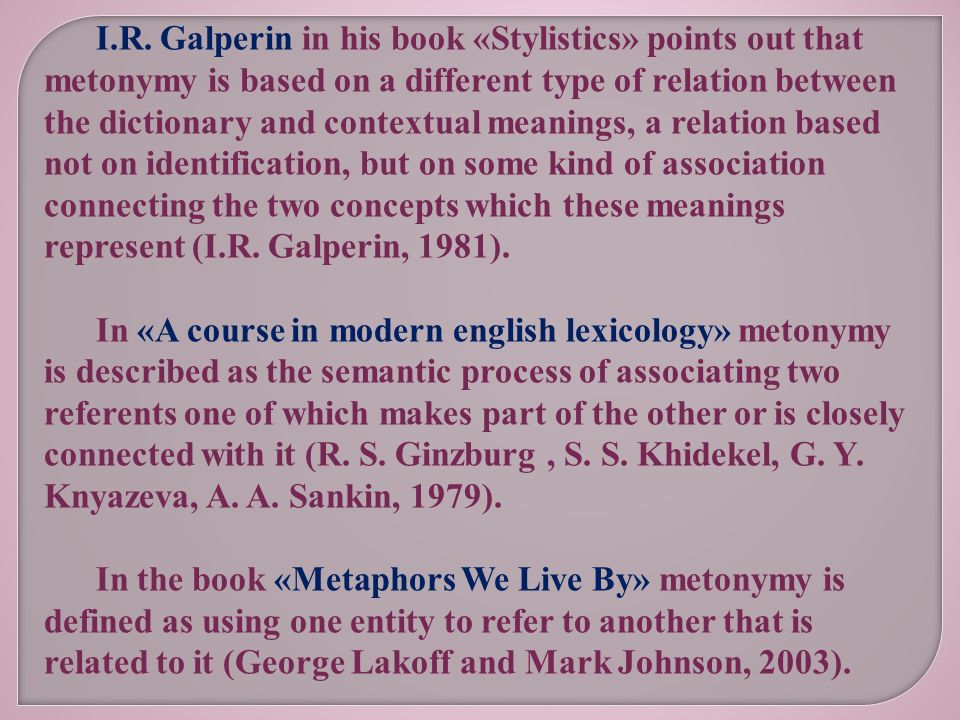 I.R. Galperin in his book «Stylistics» points out that metonymy is based on a different type of relation between the dictionary and contextual meanings, a relation based not on identification, but on some kind of association connecting the two concepts which these meanings represent (I.R. Galperin, 1981).

In «A course in modern english lexicology» metonymy is described as the semantic process of associating two referents one of which makes part of the other or is closely connected with it (R. S. Ginzburg , S. S. Khidekel, G. Y. Knyazeva, A. A. Sankin, 1979).

In the book «Metaphors We Live By» metonymy is defined as using one entity to refer to another that is related to it (George Lakoff and Mark Johnson, 2003).